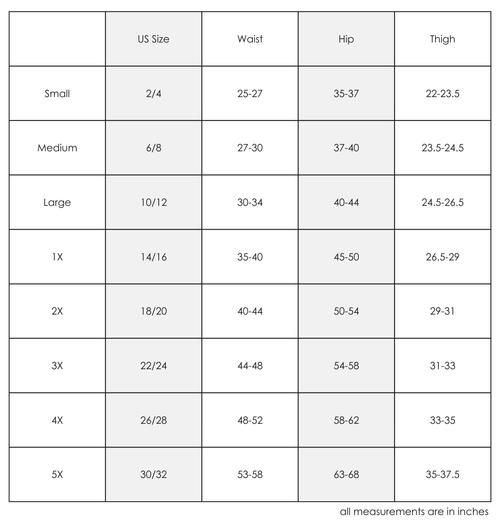 |  | US Size | Waist | Hip | Thigh |
|---|---|---|---|---|
| Small | 2/4 | 25-27 | 35-37 | 22-23.5 |
| Medium | 6/8 | 27-30 | 37-40 | 23.5-24.5 |
| Large | 10/12 | 30-34 | 40-44 | 24.5-26.5 |
| 1X | 14/16 | 35-40 | 45-50 | 26.5-29 |
| 2X | 18/20 | 40-44 | 50-54 | 29-31 |
| 3X | 22/24 | 44-48 | 54-58 | 31-33 |
| 4X | 26/28 | 48-52 | 58-62 | 33-35 |
| 5X | 30/32 | 53-58 | 63-68 | 35-37.5 |

all measurements are in inches